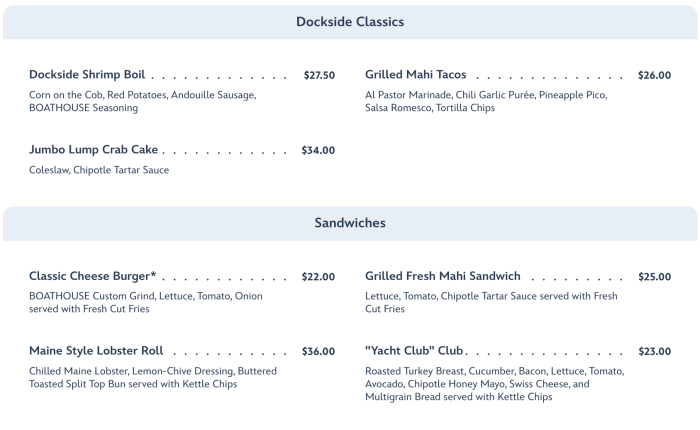 Dockside Classics

Dockside Shrimp Boil $27.50

Corn on the Cob, Red Potatoes, Andouille Sausage, BOATHOUSE Seasoning

Jumbo Lump Crab Cake $34.00

Coleslaw, Chipotle Tartar Sauce

Grilled Mahi Tacos $26.00

Al Pastor Marinade, Chili Garlic Purée, Pineapple Pico, Salsa Romesco, Tortilla Chips

Sandwiches

Classic Cheese Burger* $22.00

BOATHOUSE Custom Grind, Lettuce, Tomato, Onion served with Fresh Cut Fries

Maine Style Lobster Roll $36.00

Chilled Maine Lobster, Lemon-Chive Dressing, Buttered Toasted Split Top Bun served with Kettle Chips

Grilled Fresh Mahi Sandwich $25.00

Lettuce, Tomato, Chipotle Tartar Sauce served with Fresh Cut Fries

"Yacht Club" Club $23.00

Roasted Turkey Breast, Cucumber, Bacon, Lettuce, Tomato, Avocado, Chipotle Honey Mayo, Swiss Cheese, and Multigrain Bread served with Kettle Chips